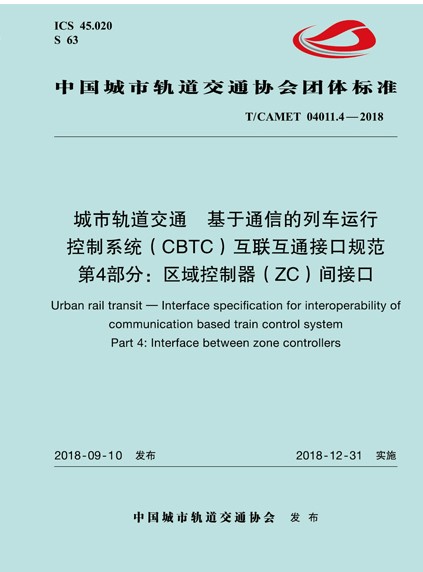 ICS 45.020
S 63

中国城市轨道交通协会团体标准

T/CAMET 04011.4—2018

城市轨道交通 基于通信的列车运行
控制系统（CBTC）互联互通接口规范
第4部分：区域控制器（ZC）间接口

Urban rail transit — Interface specification for interoperability of communication based train control system
Part 4: Interface between zone controllers

2018-09-10 发布 2018-12-31 实施

中国城市轨道交通协会 发布